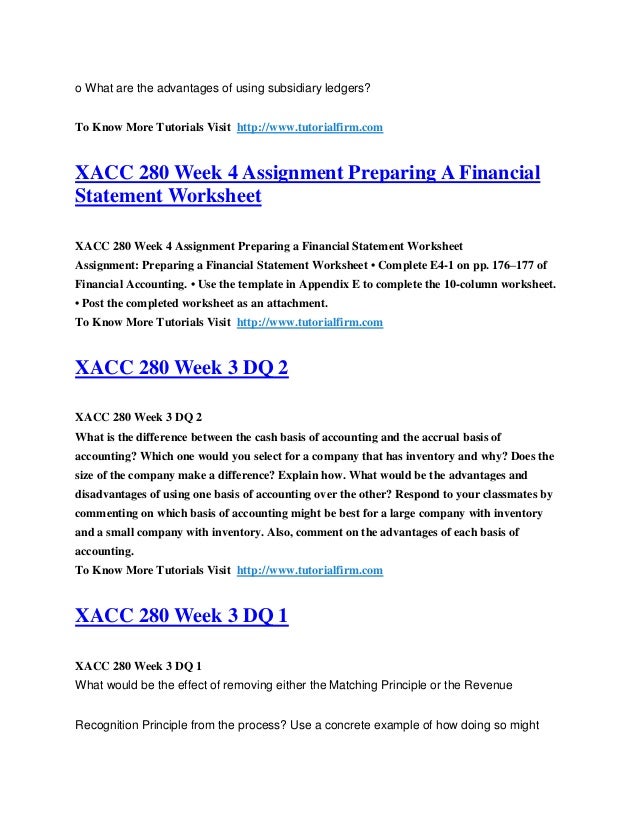 o What are the advantages of using subsidiary ledgers?

To Know More Tutorials Visit http://www.tutorialfirm.com

XACC 280 Week 4 Assignment Preparing A Financial Statement Worksheet

XACC 280 Week 4 Assignment Preparing a Financial Statement Worksheet
Assignment: Preparing a Financial Statement Worksheet • Complete E4-1 on pp. 176–177 of Financial Accounting. • Use the template in Appendix E to complete the 10-column worksheet. • Post the completed worksheet as an attachment.
To Know More Tutorials Visit http://www.tutorialfirm.com

XACC 280 Week 3 DQ 2

XACC 280 Week 3 DQ 2
What is the difference between the cash basis of accounting and the accrual basis of accounting? Which one would you select for a company that has inventory and why? Does the size of the company make a difference? Explain how. What would be the advantages and disadvantages of using one basis of accounting over the other? Respond to your classmates by commenting on which basis of accounting might be best for a large company with inventory and a small company with inventory. Also, comment on the advantages of each basis of accounting.
To Know More Tutorials Visit http://www.tutorialfirm.com

XACC 280 Week 3 DQ 1

XACC 280 Week 3 DQ 1
What would be the effect of removing either the Matching Principle or the Revenue

Recognition Principle from the process? Use a concrete example of how doing so might